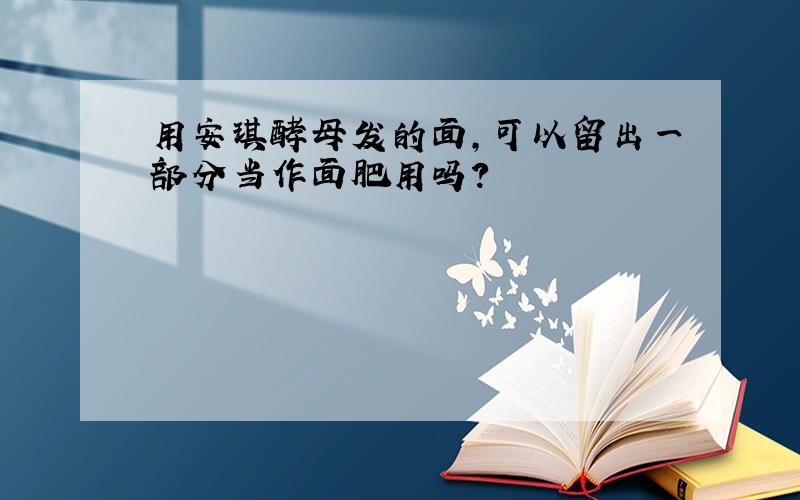 用安琪酵母发的面，可以留出一部分当作面肥用吗？